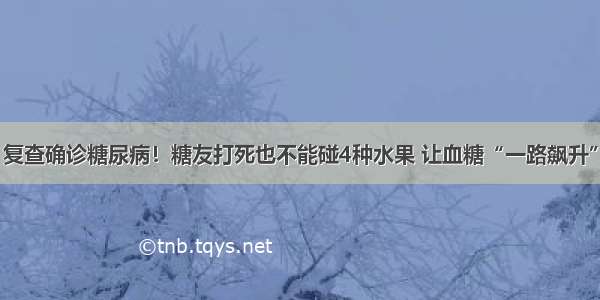 复查确诊糖尿病！糖友打死也不能碰4种水果 让血糖“一路飙升”

©tnb.tqys.net